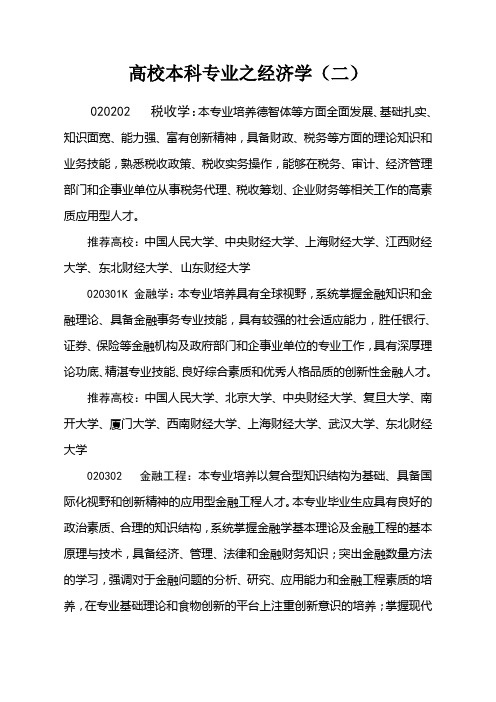 高校本科专业之经济学（二）

020202　税收学：本专业培养德智体等方面全面发展、基础扎实、知识面宽、能力强、富有创新精神，具备财政、税务等方面的理论知识和业务技能，熟悉税收政策、税收实务操作，能够在税务、审计、经济管理部门和企事业单位从事税务代理、税收筹划、企业财务等相关工作的高素质应用型人才。

推荐高校：中国人民大学、中央财经大学、上海财经大学、江西财经大学、东北财经大学、山东财经大学

020301K 金融学：本专业培养具有全球视野，系统掌握金融知识和金融理论、具备金融事务专业技能，具有较强的社会适应能力，胜任银行、证券、保险等金融机构及政府部门和企事业单位的专业工作，具有深厚理论功底、精湛专业技能、良好综合素质和优秀人格品质的创新性金融人才。

推荐高校：中国人民大学、北京大学、中央财经大学、复旦大学、南开大学、厦门大学、西南财经大学、上海财经大学、武汉大学、东北财经大学

020302　金融工程：本专业培养以复合型知识结构为基础、具备国际化视野和创新精神的应用型金融工程人才。本专业毕业生应具有良好的政治素质、合理的知识结构，系统掌握金融学基本理论及金融工程的基本原理与技术，具备经济、管理、法律和金融财务知识；突出金融数量方法的学习，强调对于金融问题的分析、研究、应用能力和金融工程素质的培养，在专业基础理论和食物创新的平台上注重创新意识的培养；掌握现代